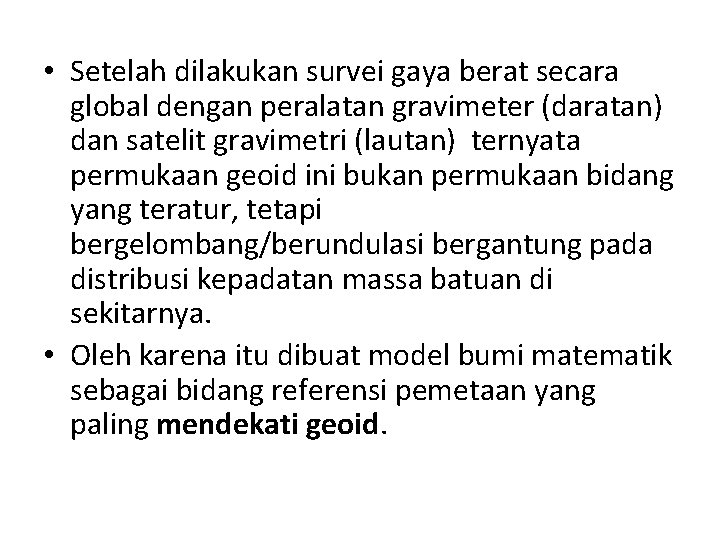 • Setelah dilakukan survei gaya berat secara global dengan peralatan gravimeter (daratan) dan satelit gravimetri (lautan) ternyata permukaan geoid ini bukan permukaan bidang yang teratur, tetapi bergelombang/berundulasi bergantung pada distribusi kepadatan massa batuan di sekitarnya.
• Oleh karena itu dibuat model bumi matematik sebagai bidang referensi pemetaan yang paling mendekati geoid.